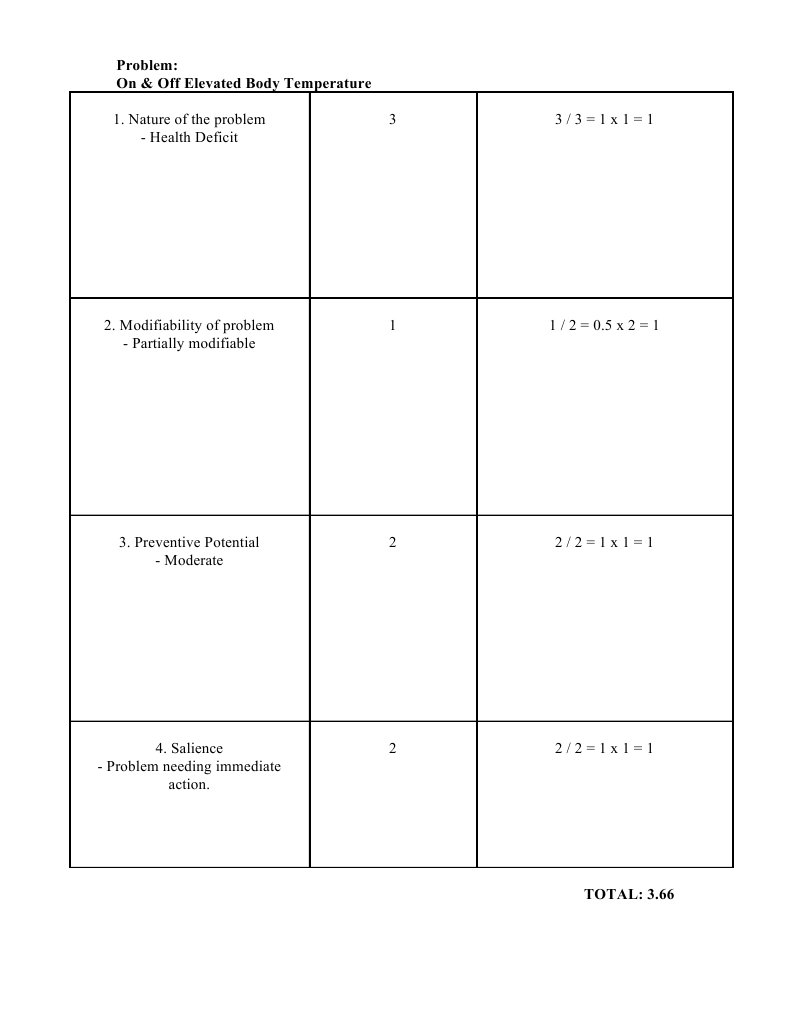 **Problem:**
**On & Off Elevated Body Temperature**

| | | |
|---|---|---|
| 1. Nature of the problem - Health Deficit | 3 | 3 / 3 = 1 x 1 = 1 |
| 2. Modifiability of problem - Partially modifiable | 1 | 1 / 2 = 0.5 x 2 = 1 |
| 3. Preventive Potential - Moderate | 2 | 2 / 2 = 1 x 1 = 1 |
| 4. Salience - Problem needing immediate action. | 2 | 2 / 2 = 1 x 1 = 1 |

**TOTAL: 3.66**